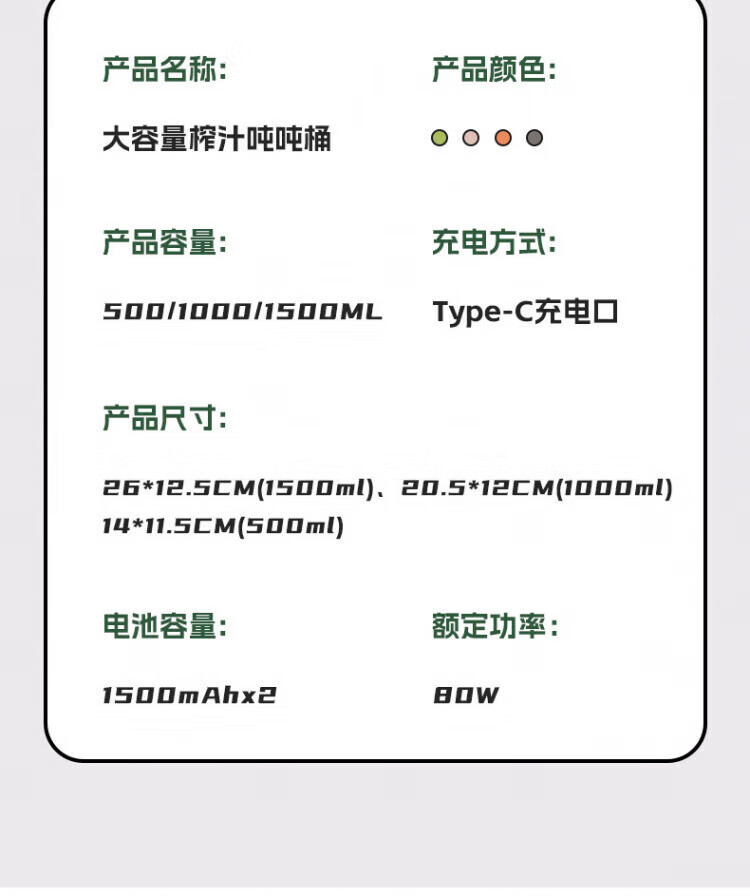 产品名称:

大容量榨汁吨吨桶

产品颜色:

产品容量:

500/1000/1500ML

充电方式:

Type-C充电口

产品尺寸:

26*12.5CM(1500ml)、20.5*12CM(1000ml)
14*11.5CM(500ml)

电池容量:

1500mAhx2

额定功率:

80W